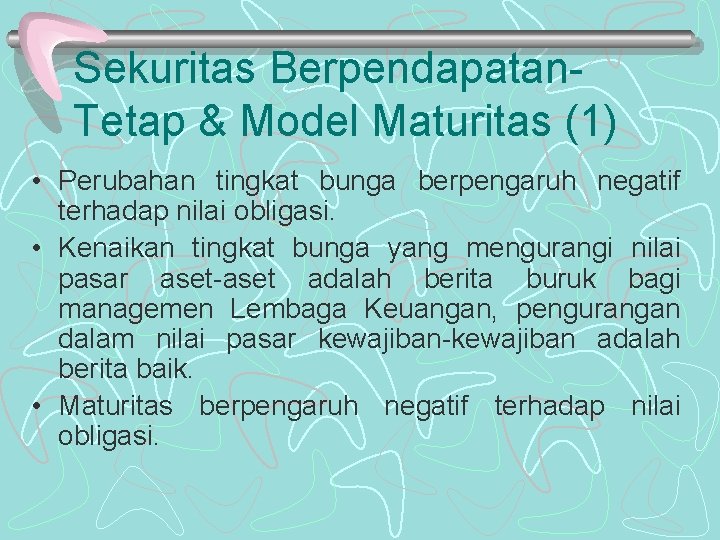 Sekuritas Berpendapatan-Tetap & Model Maturitas (1)

• Perubahan tingkat bunga berpengaruh negatif terhadap nilai obligasi.
• Kenaikan tingkat bunga yang mengurangi nilai pasar aset-aset adalah berita buruk bagi managemen Lembaga Keuangan, pengurangan dalam nilai pasar kewajiban-kewajiban adalah berita baik.
• Maturitas berpengaruh negatif terhadap nilai obligasi.